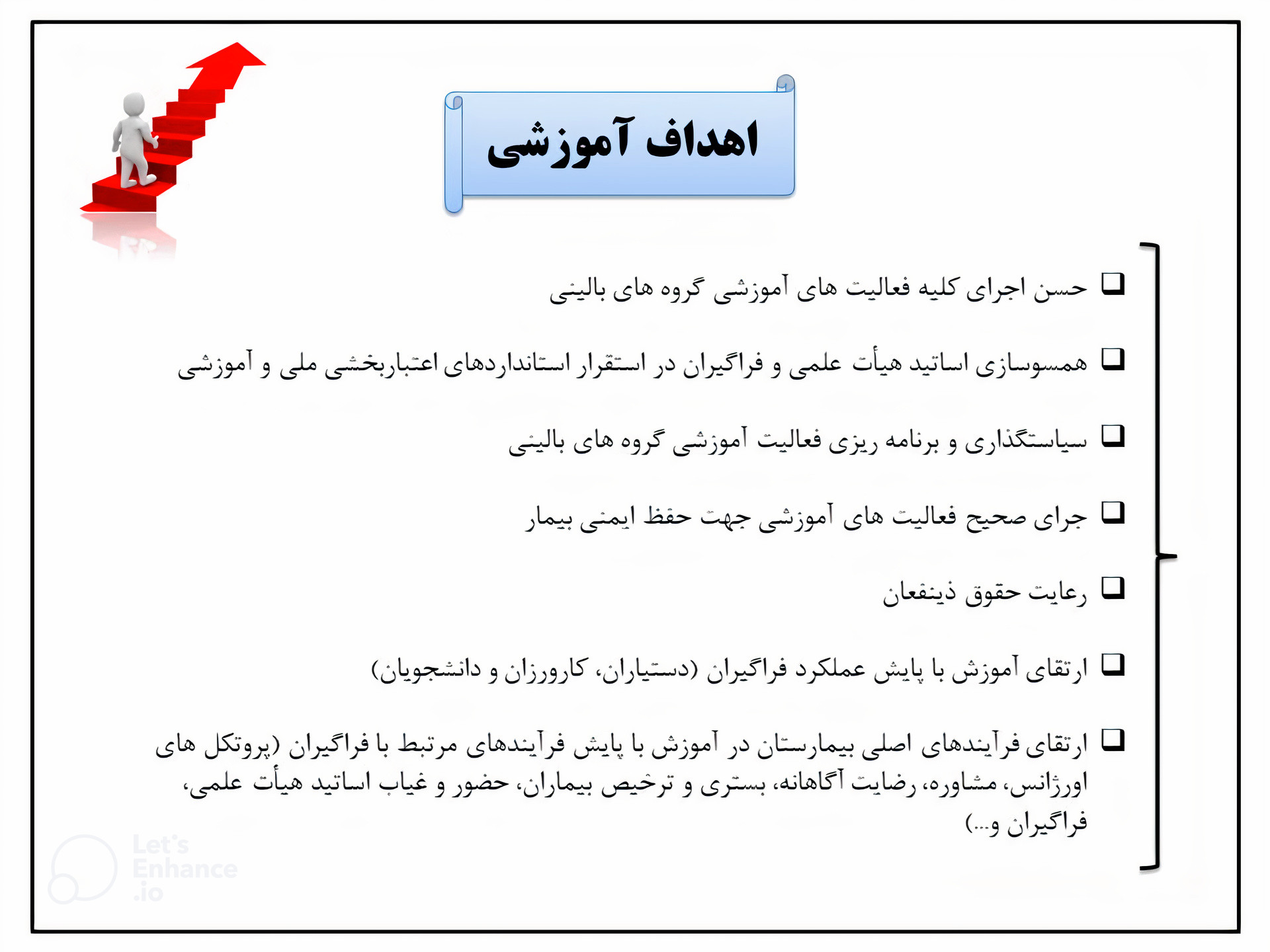 اهداف آموزشی

❑ حسن اجرای کلیه فعالیت های آموزشی گروه های بالینی

❑ همسوسازی اساتید هیأت علمی و فراگیران در استقرار استانداردهای اعتباربخشی ملی و آموزشی

❑ سیاستگذاری و برنامه ریزی فعالیت آموزشی گروه های بالینی

❑ جرای صحیح فعالیت های آموزشی جهت حفظ ایمنی بیمار

❑ رعایت حقوق ذینفعان

❑ ارتقای آموزش با پایش عملکرد فراگیران (دستیاران، کارورزان و دانشجویان)

❑ ارتقای فرآیندهای اصلی بیمارستان در آموزش با پایش فرآیندهای مرتبط با فراگیران (پروتکل های اورژانس، مشاوره، رضایت آگاهانه، بستری و ترخیص بیماران، حضور و غیاب اساتید هیأت علمی، فراگیران و...)

Let's Enhance .io